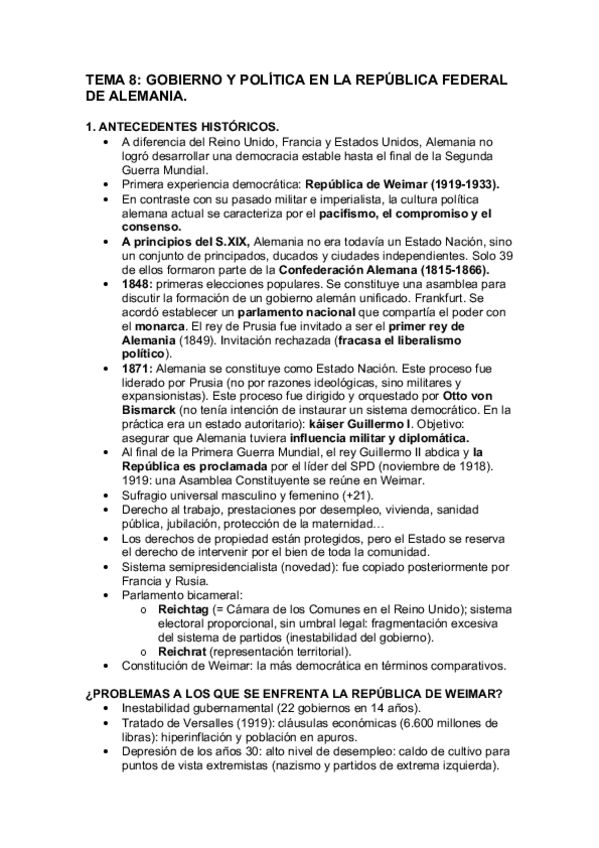 TEMA 8: GOBIERNO Y POLÍTICA EN LA REPÚBLICA FEDERAL DE ALEMANIA.

1. ANTECEDENTES HISTÓRICOS.
• A diferencia del Reino Unido, Francia y Estados Unidos, Alemania no logró desarrollar una democracia estable hasta el final de la Segunda Guerra Mundial.
• Primera experiencia democrática: República de Weimar (1919-1933).
• En contraste con su pasado militar e imperialista, la cultura política alemana actual se caracteriza por el pacifismo, el compromiso y el consenso.
• A principios del S.XIX, Alemania no era todavía un Estado Nación, sino un conjunto de principados, ducados y ciudades independientes. Solo 39 de ellos formaron parte de la Confederación Alemana (1815-1866).
• 1848: primeras elecciones populares. Se constituye una asamblea para discutir la formación de un gobierno alemán unificado. Frankfurt. Se acordó establecer un parlamento nacional que compartía el poder con el monarca. El rey de Prusia fue invitado a ser el primer rey de Alemania (1849). Invitación rechazada (fracasa el liberalismo político).
• 1871: Alemania se constituye como Estado Nación. Este proceso fue liderado por Prusia (no por razones ideológicas, sino militares y expansionistas). Este proceso fue dirigido y orquestado por Otto von Bismarck (no tenía intención de instaurar un sistema democrático. En la práctica era un estado autoritario): káiser Guillermo I. Objetivo: asegurar que Alemania tuviera influencia militar y diplomática.
• Al final de la Primera Guerra Mundial, el rey Guillermo II abdica y la República es proclamada por el líder del SPD (noviembre de 1918). 1919: una Asamblea Constituyente se reúne en Weimar.
• Sufragio universal masculino y femenino (+21).
• Derecho al trabajo, prestaciones por desempleo, vivienda, sanidad pública, jubilación, protección de la maternidad…
• Los derechos de propiedad están protegidos, pero el Estado se reserva el derecho de intervenir por el bien de toda la comunidad.
• Sistema semipresidencialista (novedad): fue copiado posteriormente por Francia y Rusia.
• Parlamento bicameral:
  o Reichtag (= Cámara de los Comunes en el Reino Unido); sistema electoral proporcional, sin umbral legal: fragmentación excesiva del sistema de partidos (inestabilidad del gobierno).
  o Reichrat (representación territorial).
• Constitución de Weimar: la más democrática en términos comparativos.

¿PROBLEMAS A LOS QUE SE ENFRENTA LA REPÚBLICA DE WEIMAR?
• Inestabilidad gubernamental (22 gobiernos en 14 años).
• Tratado de Versalles (1919): cláusulas económicas (6.600 millones de libras): hiperinflación y población en apuros.
• Depresión de los años 30: alto nivel de desempleo: caldo de cultivo para puntos de vista extremistas (nazismo y partidos de extrema izquierda).